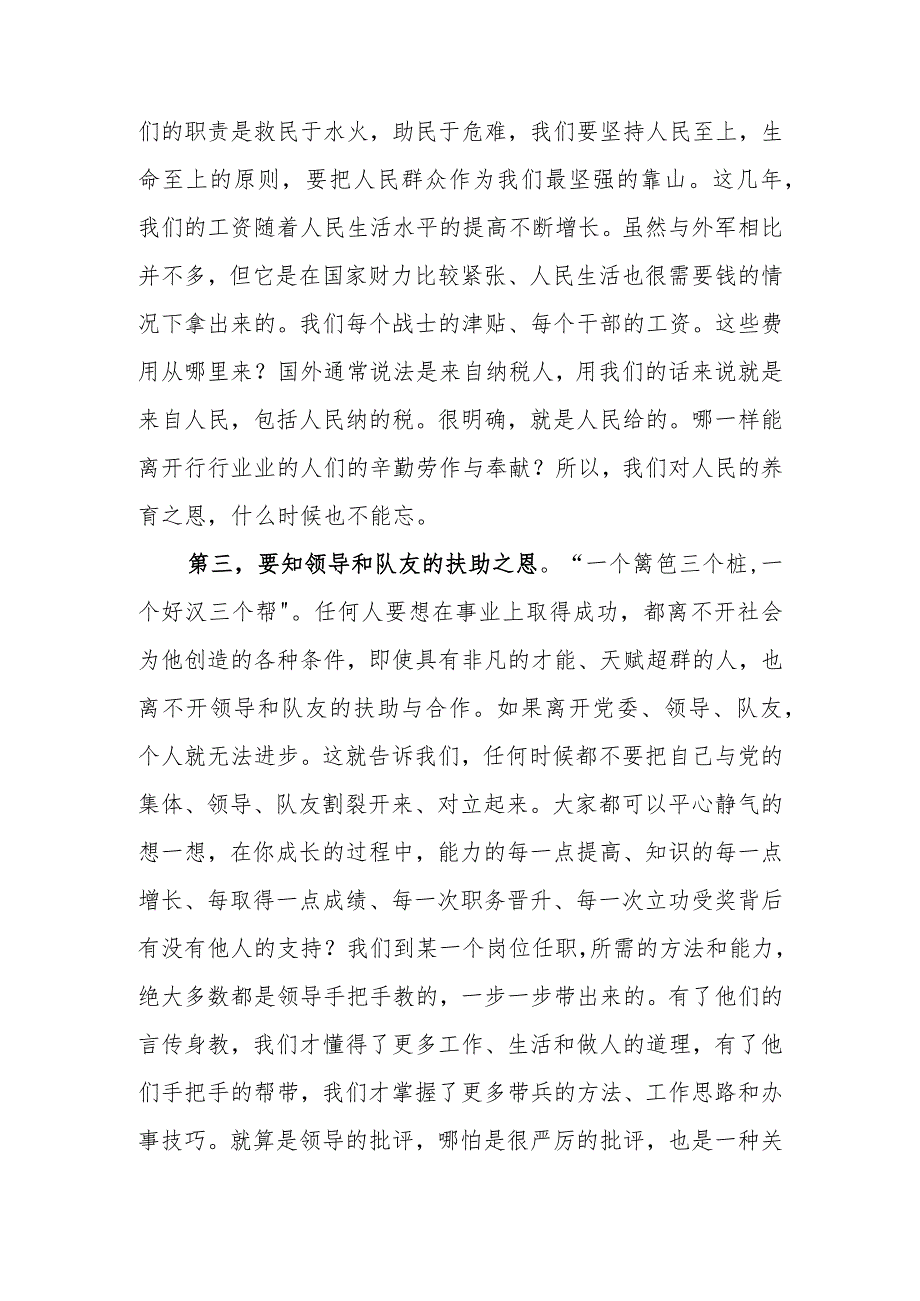 们的职责是救民于水火，助民于危难，我们要坚持人民至上，生命至上的原则，要把人民群众作为我们最坚强的靠山。这几年，我们的工资随着人民生活水平的提高不断增长。虽然与外军相比并不多，但它是在国家财力比较紧张、人民生活也很需要钱的情况下拿出来的。我们每个战士的津贴、每个干部的工资。这些费用从哪里来？国外通常说法是来自纳税人，用我们的话来说就是来自人民，包括人民纳的税。很明确，就是人民给的。哪一样能离开行行业业的人们的辛勤劳作与奉献？所以，我们对人民的养育之恩，什么时候也不能忘。

第三，要知领导和队友的扶助之恩。“一个篱笆三个桩，一个好汉三个帮"。任何人要想在事业上取得成功，都离不开社会为他创造的各种条件，即使具有非凡的才能、天赋超群的人，也离不开领导和队友的扶助与合作。如果离开党委、领导、队友，个人就无法进步。这就告诉我们，任何时候都不要把自己与党的集体、领导、队友割裂开来、对立起来。大家都可以平心静气的想一想，在你成长的过程中，能力的每一点提高、知识的每一点增长、每取得一点成绩、每一次职务晋升、每一次立功受奖背后有没有他人的支持？我们到某一个岗位任职，所需的方法和能力，绝大多数都是领导手把手教的，一步一步带出来的。有了他们的言传身教，我们才懂得了更多工作、生活和做人的道理，有了他们手把手的帮带，我们才掌握了更多带兵的方法、工作思路和办事技巧。就算是领导的批评，哪怕是很严厉的批评，也是一种关